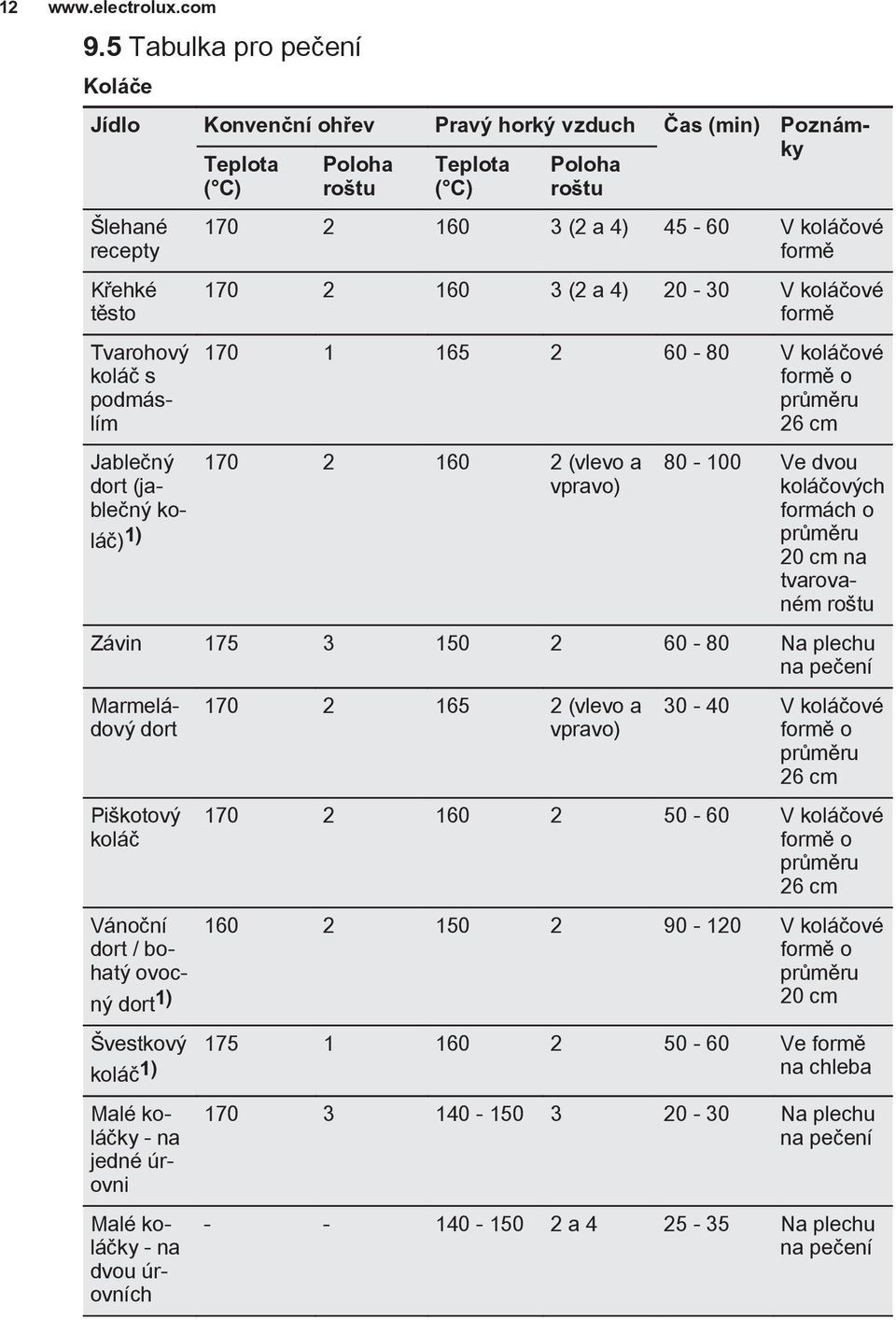 12 www.electrolux.com

9.5 Tabulka pro pečení

Koláče

| Jídlo | Konvenční ohřev Teplota (°C) | Konvenční ohřev Poloha roštu | Pravý horký vzduch Teplota (°C) | Pravý horký vzduch Poloha roštu | Čas (min) | Poznámky |
|---|---|---|---|---|---|---|
| Šlehané recepty | 170 | 2 | 160 | 3 (2 a 4) | 45 - 60 | V koláčové formě |
| Křehké těsto | 170 | 2 | 160 | 3 (2 a 4) | 20 - 30 | V koláčové formě |
| Tvarohový koláč s podmáslím | 170 | 1 | 165 | 2 | 60 - 80 | V koláčové formě o průměru 26 cm |
| Jablečný dort (jablečný koláč)$^{1)}$ | 170 | 2 | 160 | 2 (vlevo a vpravo) | 80 - 100 | Ve dvou koláčových formách o průměru 20 cm na tvarovaném roštu |
| Závin | 175 | 3 | 150 | 2 | 60 - 80 | Na plechu na pečení |
| Marmeládový dort | 170 | 2 | 165 | 2 (vlevo a vpravo) | 30 - 40 | V koláčové formě o průměru 26 cm |
| Piškotový koláč | 170 | 2 | 160 | 2 | 50 - 60 | V koláčové formě o průměru 26 cm |
| Vánoční dort / bohatý ovocný dort$^{1)}$ | 160 | 2 | 150 | 2 | 90 - 120 | V koláčové formě o průměru 20 cm |
| Švestkový koláč$^{1)}$ | 175 | 1 | 160 | 2 | 50 - 60 | Ve formě na chleba |
| Malé koláčky - na jedné úrovni | 170 | 3 | 140 - 150 | 3 | 20 - 30 | Na plechu na pečení |
| Malé koláčky - na dvou úrovních | - | - | 140 - 150 | 2 a 4 | 25 - 35 | Na plechu na pečení |